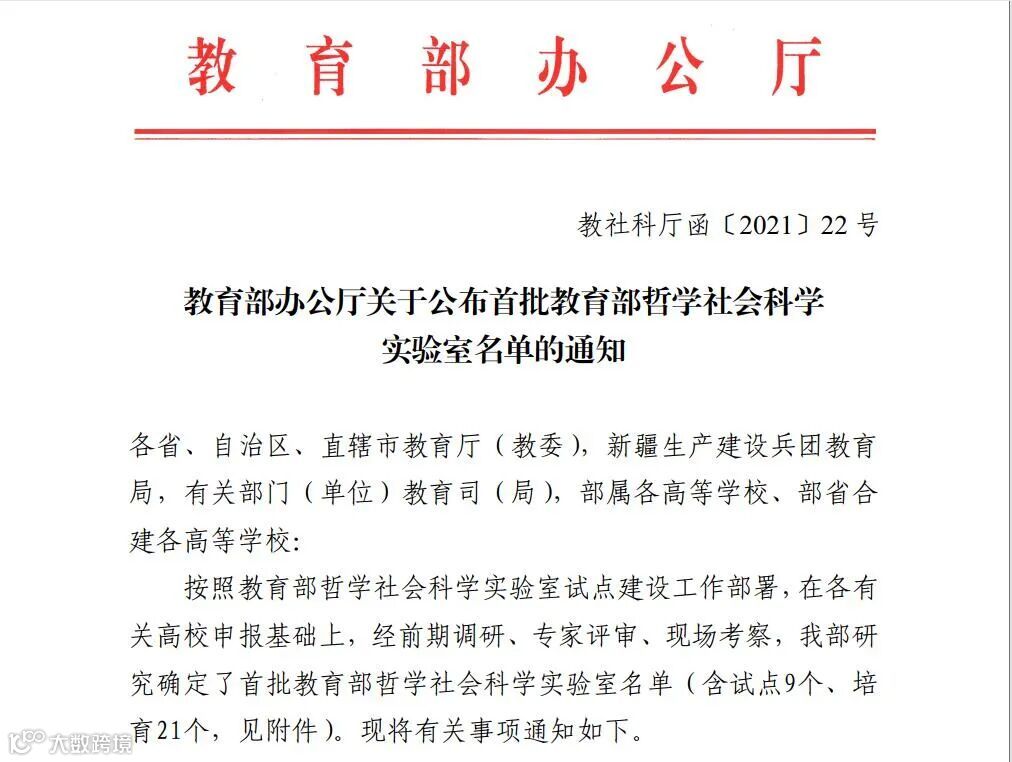 教育部办公厅

教社科厅函〔2021〕22号

教育部办公厅关于公布首批教育部哲学社会科学实验室名单的通知

各省、自治区、直辖市教育厅（教委），新疆生产建设兵团教育局，有关部门（单位）教育司（局），部属各高等学校、部省合建各高等学校：

按照教育部哲学社会科学实验室试点建设工作部署，在各有关高校申报基础上，经前期调研、专家评审、现场考察，我部研究确定了首批教育部哲学社会科学实验室名单（含试点9个、培育21个，见附件）。现将有关事项通知如下。

大数跨境